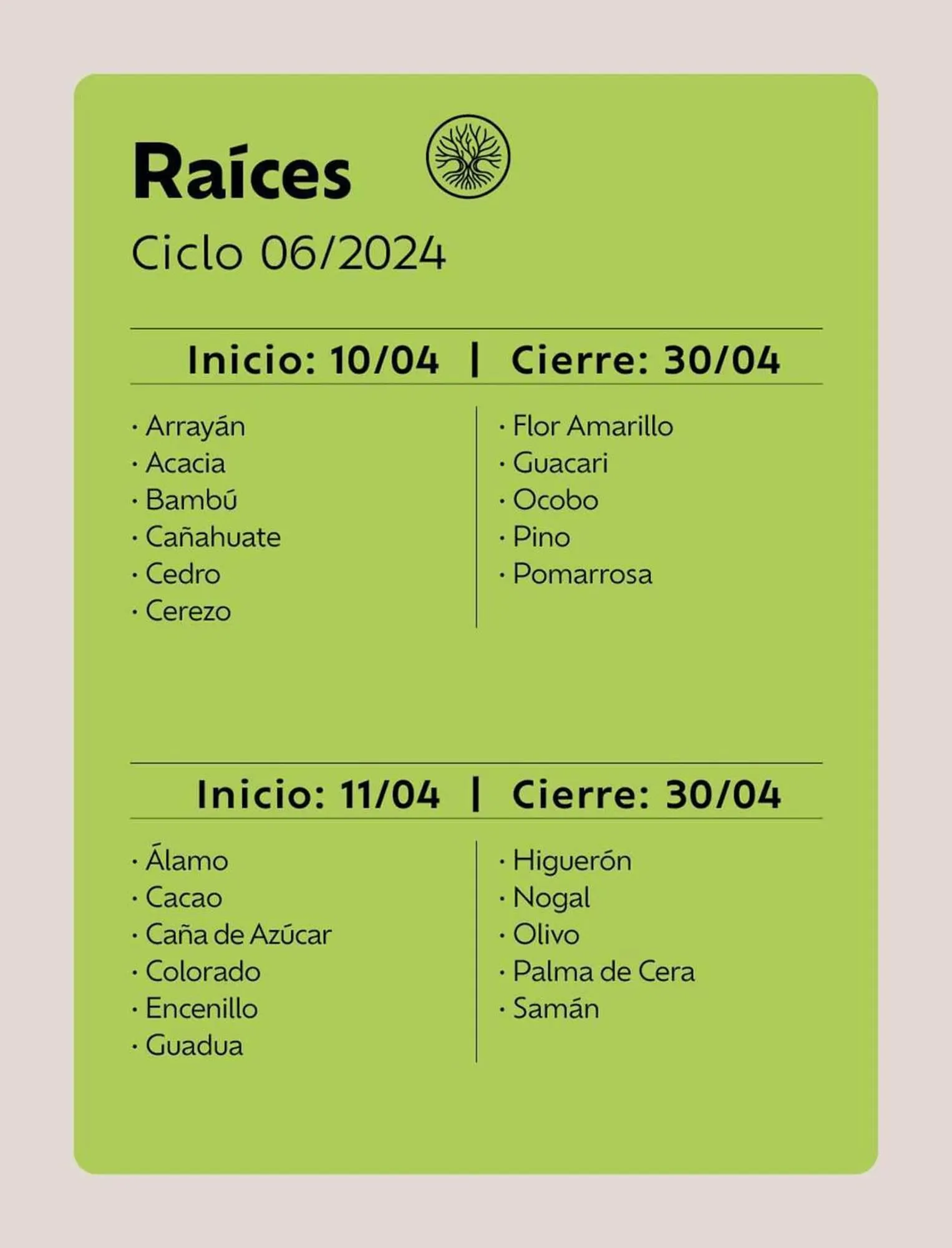 Raíces

Ciclo 06/2024

Inicio: 10/04 | Cierre: 30/04

· Arrayán
· Acacia
· Bambú
· Cañahuate
· Cedro
· Cerezo

· Flor Amarillo
· Guacari
· Ocobo
· Pino
· Pomarrosa

Inicio: 11/04 | Cierre: 30/04

· Álamo
· Cacao
· Caña de Azúcar
· Colorado
· Encenillo
· Guadua

· Higuerón
· Nogal
· Olivo
· Palma de Cera
· Samán